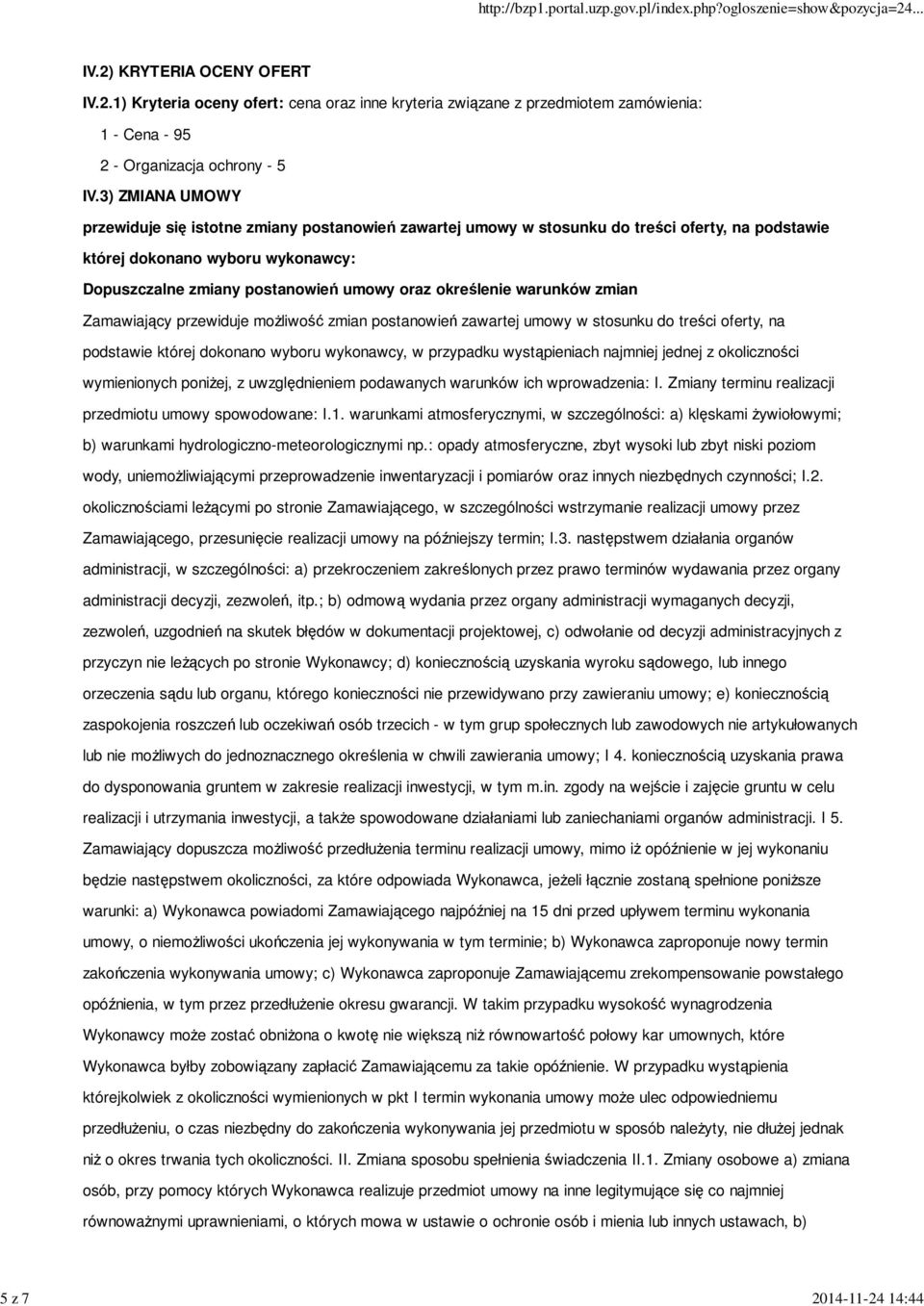 http://bzp1.portal.uzp.gov.pl/index.php?ogloszenie=show&pozycja=24...

IV.2) KRYTERIA OCENY OFERT

IV.2.1) Kryteria oceny ofert: cena oraz inne kryteria związane z przedmiotem zamówienia:

1 - Cena - 95

2 - Organizacja ochrony - 5

IV.3) ZMIANA UMOWY

przewiduje się istotne zmiany postanowień zawartej umowy w stosunku do treści oferty, na podstawie której dokonano wyboru wykonawcy:

Dopuszczalne zmiany postanowień umowy oraz określenie warunków zmian

Zamawiający przewiduje możliwość zmian postanowień zawartej umowy w stosunku do treści oferty, na podstawie której dokonano wyboru wykonawcy, w przypadku wystąpieniach najmniej jednej z okoliczności wymienionych poniżej, z uwzględnieniem podawanych warunków ich wprowadzenia: I. Zmiany terminu realizacji przedmiotu umowy spowodowane: I.1. warunkami atmosferycznymi, w szczególności: a) klęskami żywiołowymi; b) warunkami hydrologiczno-meteorologicznymi np.: opady atmosferyczne, zbyt wysoki lub zbyt niski poziom wody, uniemożliwiającymi przeprowadzenie inwentaryzacji i pomiarów oraz innych niezbędnych czynności; I.2. okolicznościami leżącymi po stronie Zamawiającego, w szczególności wstrzymanie realizacji umowy przez Zamawiającego, przesunięcie realizacji umowy na późniejszy termin; I.3. następstwem działania organów administracji, w szczególności: a) przekroczeniem zakreślonych przez prawo terminów wydawania przez organy administracji decyzji, zezwoleń, itp.; b) odmową wydania przez organy administracji wymaganych decyzji, zezwoleń, uzgodnień na skutek błędów w dokumentacji projektowej, c) odwołanie od decyzji administracyjnych z przyczyn nie leżących po stronie Wykonawcy; d) koniecznością uzyskania wyroku sądowego, lub innego orzeczenia sądu lub organu, którego konieczności nie przewidywano przy zawieraniu umowy; e) koniecznością zaspokojenia roszczeń lub oczekiwań osób trzecich - w tym grup społecznych lub zawodowych nie artykułowanych lub nie możliwych do jednoznacznego określenia w chwili zawierania umowy; I 4. koniecznością uzyskania prawa do dysponowania gruntem w zakresie realizacji inwestycji, w tym m.in. zgody na wejście i zajęcie gruntu w celu realizacji i utrzymania inwestycji, a także spowodowane działaniami lub zaniechaniami organów administracji. I 5. Zamawiający dopuszcza możliwość przedłużenia terminu realizacji umowy, mimo iż opóźnienie w jej wykonaniu będzie następstwem okoliczności, za które odpowiada Wykonawca, jeżeli łącznie zostaną spełnione poniższe warunki: a) Wykonawca powiadomi Zamawiającego najpóźniej na 15 dni przed upływem terminu wykonania umowy, o niemożliwości ukończenia jej wykonywania w tym terminie; b) Wykonawca zaproponuje nowy termin zakończenia wykonywania umowy; c) Wykonawca zaproponuje Zamawiającemu zrekompensowanie powstałego opóźnienia, w tym przez przedłużenie okresu gwarancji. W takim przypadku wysokość wynagrodzenia Wykonawcy może zostać obniżona o kwotę nie większą niż równowartość połowy kar umownych, które Wykonawca byłby zobowiązany zapłacić Zamawiającemu za takie opóźnienie. W przypadku wystąpienia którejkolwiek z okoliczności wymienionych w pkt I termin wykonania umowy może ulec odpowiedniemu przedłużeniu, o czas niezbędny do zakończenia wykonywania jej przedmiotu w sposób należyty, nie dłużej jednak niż o okres trwania tych okoliczności. II. Zmiana sposobu spełnienia świadczenia II.1. Zmiany osobowe a) zmiana osób, przy pomocy których Wykonawca realizuje przedmiot umowy na inne legitymujące się co najmniej równoważnymi uprawnieniami, o których mowa w ustawie o ochronie osób i mienia lub innych ustawach, b)

5 z 7

2014-11-24 14:44